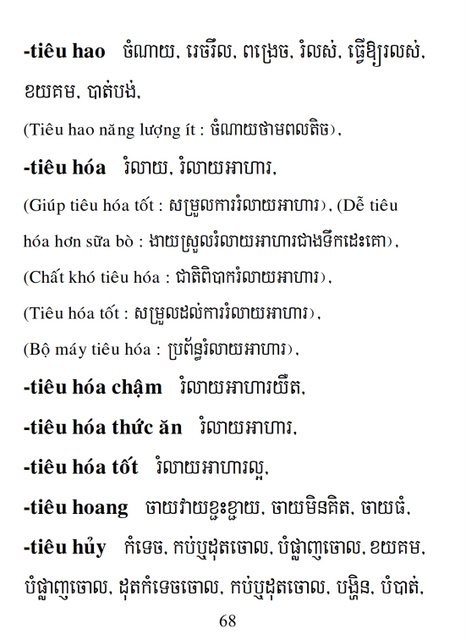 -tiêu hao ចំណាយ, រេចរឹល, ពង្រេច, រំលស់, ធ្វើឱ្យរលស់, ខយគម, បាត់បង់,

(Tiêu hao năng lượng ít : ចំណាយថាមពលតិច),

-tiêu hóa រំលាយ, រំលាយអាហារ,

(Giúp tiêu hóa tốt : សម្រួលការរំលាយអាហារ), (Dễ tiêu hóa hơn sữa bò : ងាយស្រួលរំលាយអាហារជាងទឹកដោះគោ),

(Chất khó tiêu hóa : ជាតិពិបាករំលាយអាហារ),

(Tiêu hóa tốt : សម្រួលដល់ការរំលាយអាហារ),

(Bộ máy tiêu hóa : ប្រព័ន្ធរំលាយអាហារ),

-tiêu hóa chậm រំលាយអាហារយឺត,

-tiêu hóa thức ăn រំលាយអាហារ,

-tiêu hóa tốt រំលាយអាហារល្អ,

-tiêu hoang ចាយវាយខ្ជះខ្ជាយ, ចាយមិនគិត, ចាយធំ,

-tiêu hủy កំទេច, កប់ឬដុតចោល, បំផ្លាញចោល, ខយគម, បំផ្លាញចោល, ដុតកំទេចចោល, កប់ឬដុតចោល, បង្ហិន, បំបាត់,

68